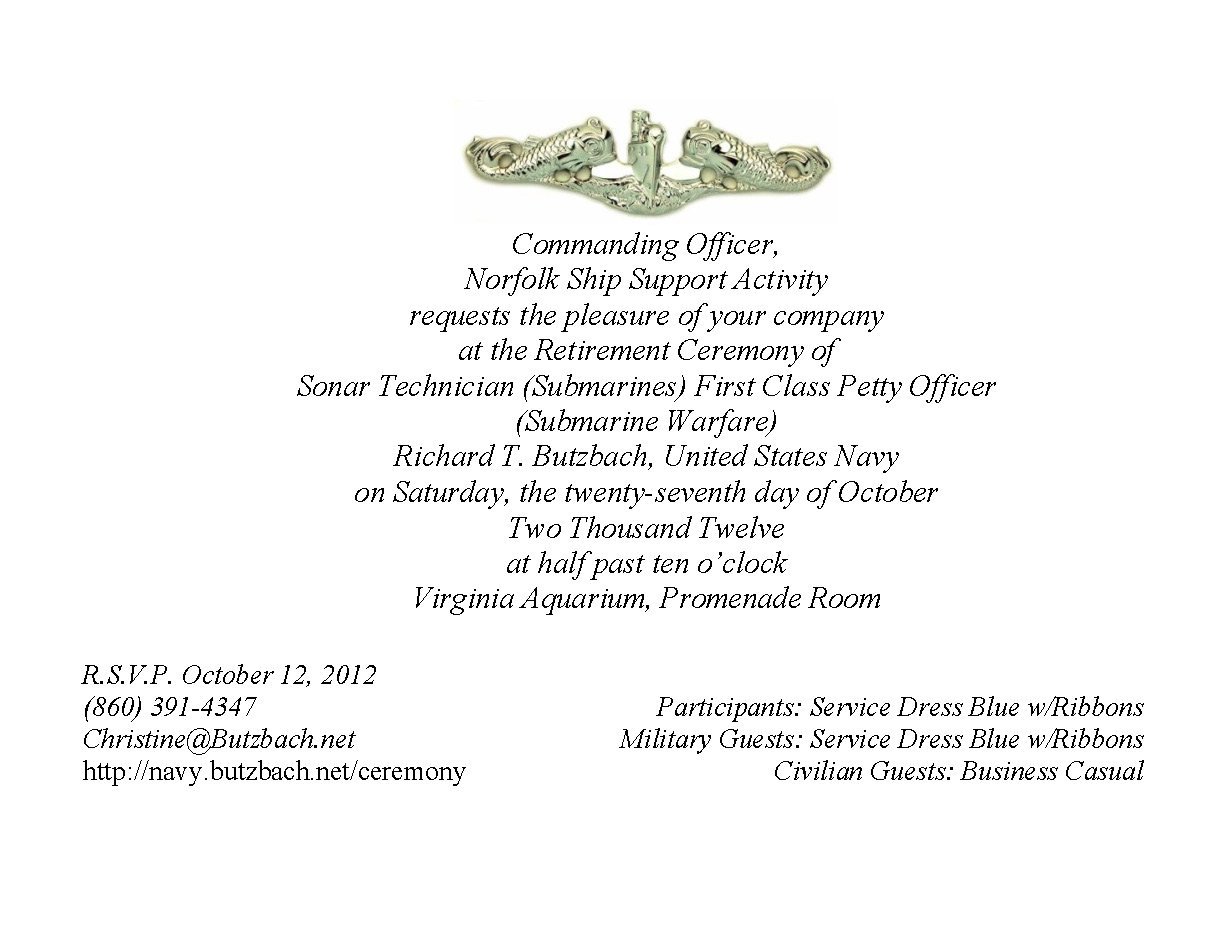 Commanding Officer,
Norfolk Ship Support Activity
requests the pleasure of your company
at the Retirement Ceremony of
Sonar Technician (Submarines) First Class Petty Officer
(Submarine Warfare)
Richard T. Butzbach, United States Navy
on Saturday, the twenty-seventh day of October
Two Thousand Twelve
at half past ten o'clock
Virginia Aquarium, Promenade Room

R.S.V.P. October 12, 2012
(860) 391-4347
Christine@Butzbach.net
http://navy.butzbach.net/ceremony

Participants: Service Dress Blue w/Ribbons
Military Guests: Service Dress Blue w/Ribbons
Civilian Guests: Business Casual